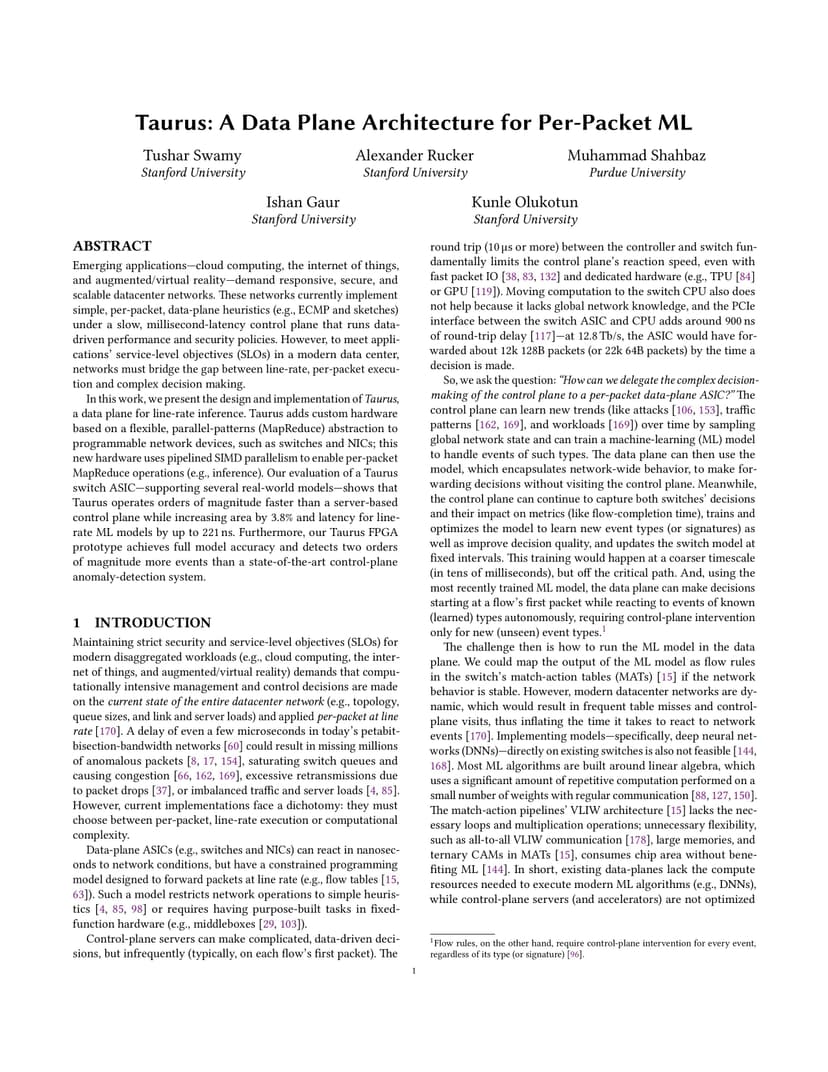 Taurus: A Data Plane Architecture for Per-Packet ML

Tushar Swamy
Stanford University

Alexander Rucker
Stanford University

Muhammad Shahbaz
Purdue University

Ishan Gaur
Stanford University

Kunle Olukotun
Stanford University

ABSTRACT

Emerging applications—cloud computing, the internet of things, and augmented/virtual reality—demand responsive, secure, and scalable datacenter networks. These networks currently implement simple, per-packet, data-plane heuristics (e.g., ECMP and sketches) under a slow, millisecond-latency control plane that runs data-driven performance and security policies. However, to meet applications' service-level objectives (SLOs) in a modern data center, networks must bridge the gap between line-rate, per-packet execution and complex decision making.

In this work, we present the design and implementation of Taurus, a data plane for line-rate inference. Taurus adds custom hardware based on a flexible, parallel-patterns (MapReduce) abstraction to programmable network devices, such as switches and NICs; this new hardware uses pipelined SIMD parallelism to enable per-packet MapReduce operations (e.g., inference). Our evaluation of a Taurus switch ASIC—supporting several real-world models—shows that Taurus operates orders of magnitude faster than a server-based control plane while increasing area by 3.8% and latency for line-rate ML models by up to 221 ns. Furthermore, our Taurus FPGA prototype achieves full model accuracy and detects two orders of magnitude more events than a state-of-the-art control-plane anomaly-detection system.

1 INTRODUCTION

Maintaining strict security and service-level objectives (SLOs) for modern disaggregated workloads (e.g., cloud computing, the internet of things, and augmented/virtual reality) demands that computationally intensive management and control decisions are made on the current state of the entire datacenter network (e.g., topology, queue sizes, and link and server loads) and applied per-packet at line rate [170]. A delay of even a few microseconds in today's petabit-bisection-bandwidth networks [60] could result in missing millions of anomalous packets [8, 17, 154], saturating switch queues and causing congestion [66, 162, 169], excessive retransmissions due to packet drops [37], or imbalanced traffic and server loads [4, 85]. However, current implementations face a dichotomy: they must choose between per-packet, line-rate execution or computational complexity.

Data-plane ASICs (e.g., switches and NICs) can react in nanoseconds to network conditions, but have a constrained programming model designed to forward packets at line rate (e.g., flow tables [15, 63]). Such a model restricts network operations to simple heuristics [4, 85, 98] or requires having purpose-built tasks in fixed-function hardware (e.g., middleboxes [29, 103]).

Control-plane servers can make complicated, data-driven decisions, but infrequently (typically, on each flow's first packet). The round trip (10 µs or more) between the controller and switch fundamentally limits the control plane's reaction speed, even with fast packet IO [38, 83, 132] and dedicated hardware (e.g., TPU [84] or GPU [119]). Moving computation to the switch CPU also does not help because it lacks global network knowledge, and the PCIe interface between the switch ASIC and CPU adds around 900 ns of round-trip delay [117]—at 12.8 Tb/s, the ASIC would have forwarded about 12k 128B packets (or 22k 64B packets) by the time a decision is made.

So, we ask the question: "How can we delegate the complex decision-making of the control plane to a per-packet data-plane ASIC?" The control plane can learn new trends (like attacks [106, 153], traffic patterns [162, 169], and workloads [169]) over time by sampling global network state and can train a machine-learning (ML) model to handle events of such types. The data plane can then use the model, which encapsulates network-wide behavior, to make forwarding decisions without visiting the control plane. Meanwhile, the control plane can continue to capture both switches' decisions and their impact on metrics (like flow-completion time), trains and optimizes the model to learn new event types (or signatures) as well as improve decision quality, and updates the switch model at fixed intervals. This training would happen at a coarser timescale (in tens of milliseconds), but off the critical path. And, using the most recently trained ML model, the data plane can make decisions starting at a flow's first packet while reacting to events of known (learned) types autonomously, requiring control-plane intervention only for new (unseen) event types.$^1$

The challenge then is how to run the ML model in the data plane. We could map the output of the ML model as flow rules in the switch's match-action tables (MATs) [15] if the network behavior is stable. However, modern datacenter networks are dynamic, which would result in frequent table misses and control-plane visits, thus inflating the time it takes to react to network events [170]. Implementing models—specifically, deep neural networks (DNNs)—directly on existing switches is also not feasible [144, 168]. Most ML algorithms are built around linear algebra, which uses a significant amount of repetitive computation performed on a small number of weights with regular communication [88, 127, 150]. The match-action pipelines' VLIW architecture [15] lacks the necessary loops and multiplication operations; unnecessary flexibility, such as all-to-all VLIW communication [178], large memories, and ternary CAMs in MATs [15], consumes chip area without benefiting ML [144]. In short, existing data-planes lack the compute resources needed to execute modern ML algorithms (e.g., DNNs), while control-plane servers (and accelerators) are not optimized

$^1$Flow rules, on the other hand, require control-plane intervention for every event, regardless of its type (or signature) [96].

1